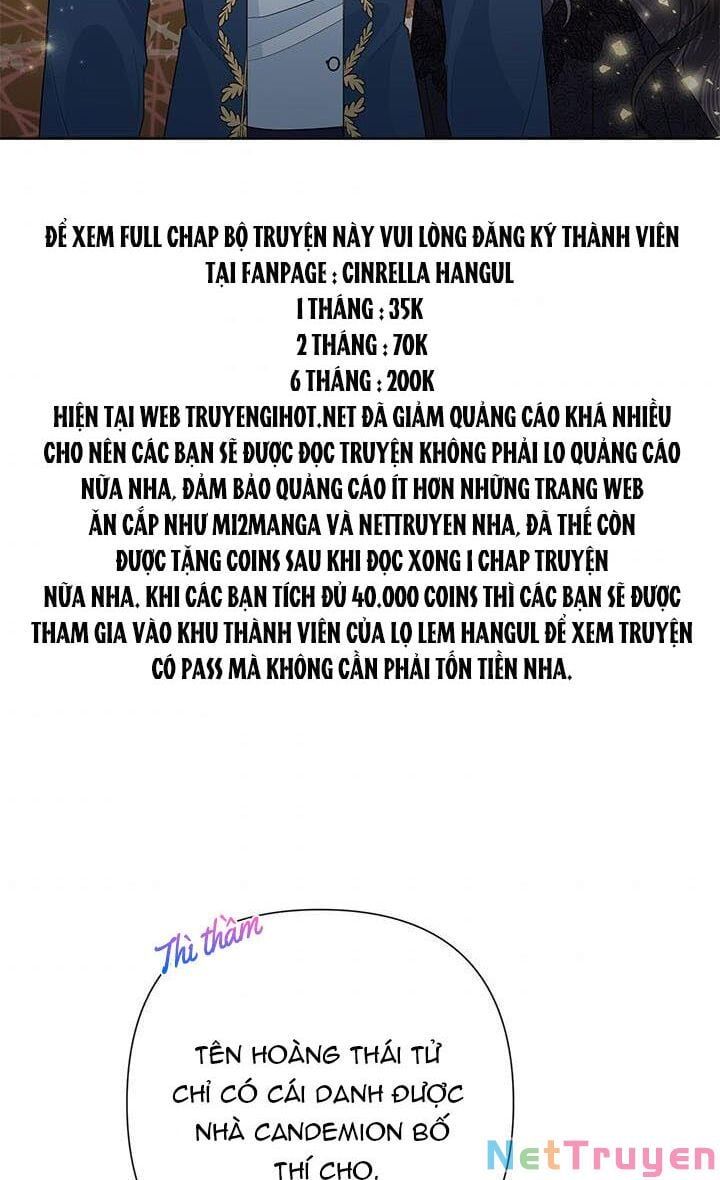 ĐỂ XEM FULL CHAP BỘ TRUYỆN NÀY VUI LÒNG ĐĂNG KÝ THÀNH VIÊN TẠI FANPAGE : CINRELLA HANGUL
1 THÁNG : 35K
2 THÁNG : 70K
6 THÁNG : 200K
HIỆN TẠI WEB TRUYENGIHOT.NET ĐÃ GIẢM QUẢNG CÁO KHÁ NHIỀU CHO NÊN CÁC BẠN SẼ ĐƯỢC ĐỌC TRUYỆN KHÔNG PHẢI LO QUẢNG CÁO NỮA NHA, ĐẢM BẢO QUẢNG CÁO ÍT HƠN NHỮNG TRANG WEB ĂN CẮP NHƯ MI2MANGA VÀ NETTRUYEN NHA, ĐÃ THẾ CÒN ĐƯỢC TẶNG COINS SAU KHI ĐỌC XONG 1 CHAP TRUYỆN NỮA NHA. KHI CÁC BẠN TÍCH ĐỦ 40.000 COINS THÌ CÁC BẠN SẼ ĐƯỢC THAM GIA VÀO KHU THÀNH VIÊN CỦA LỌ LEM HANGUL ĐỂ XEM TRUYỆN CÓ PASS MÀ KHÔNG CẦN PHẢI TỐN TIỀN NHA.

Thì thầm

TÊN HOÀNG THÁI TỬ CHỈ CÓ CÁI DANH ĐƯỢC NHÀ CANDEMION BỐ THÍ CHO.

NetTruyen